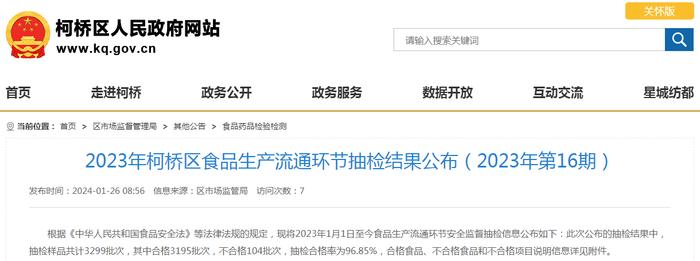 柯桥区人民政府网站
www.kq.gov.cn

关怀版

请输入搜索关键词

首页 走进柯桥 政务公开 政务服务 数据开放 互动交流 星城纺都

当前位置： 首页 > 区市场监督管理局 > 其他公告 > 食品药品检验检测

2023年柯桥区食品生产流通环节抽检结果公布（2023年第16期）

发布时间：2024-01-26 08:56 信息来源：区市场监管局 访问次数：7

根据《中华人民共和国食品安全法》等法律法规的规定，现将2023年1月1日至今食品生产流通环节安全监督抽检信息公布如下：此次公布的抽检结果中，抽检样品共计3299批次，其中合格3195批次，不合格104批次，抽检合格率为96.85%，合格食品、不合格食品和不合格项目说明信息详见附件。